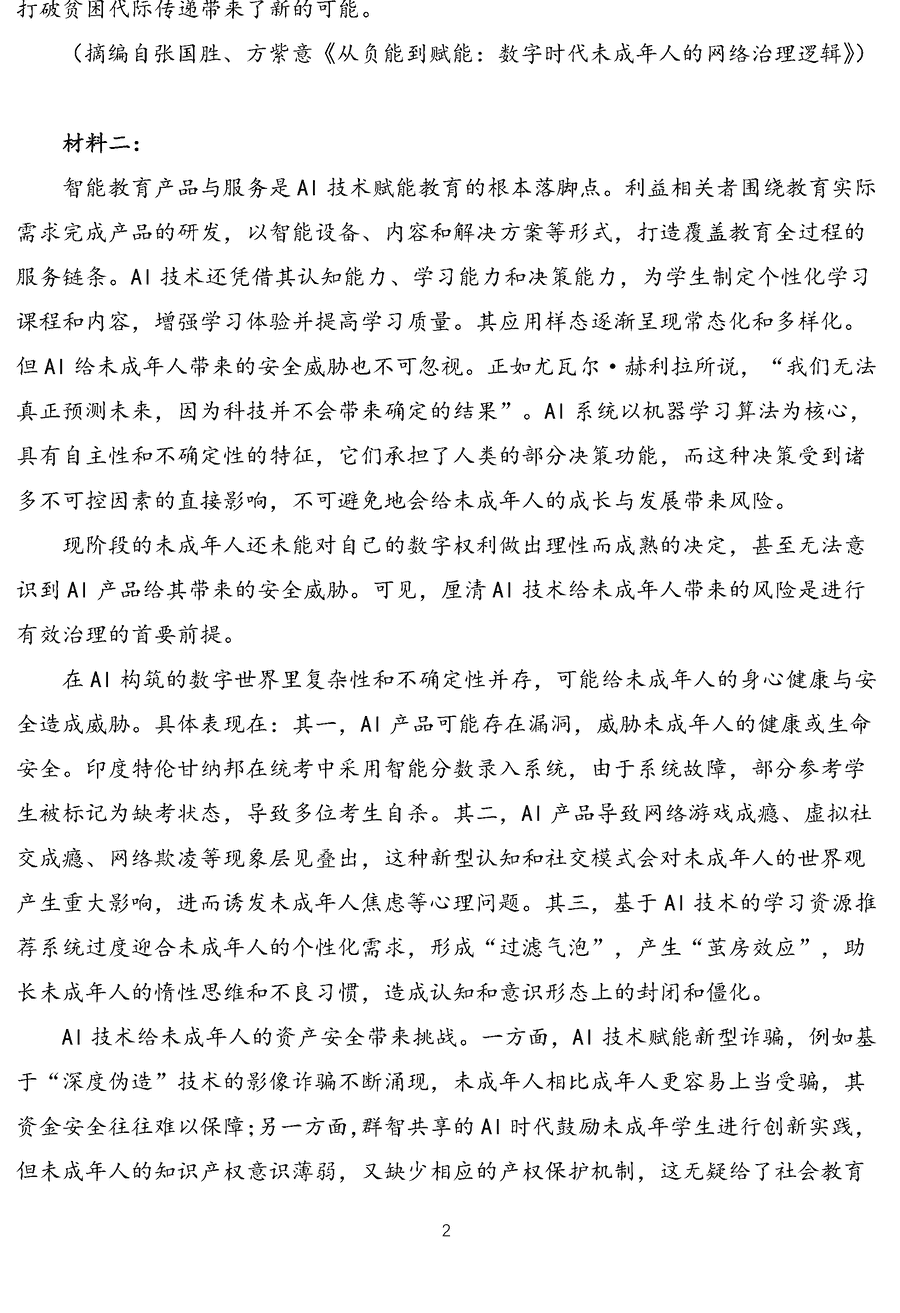 打破贫困代际传递带来了新的可能。

（摘编自张国胜、方紫意《从负能到赋能：数字时代未成年人的网络治理逻辑》）

材料二：

智能教育产品与服务是AI技术赋能教育的根本落脚点。利益相关者围绕教育实际需求完成产品的研发，以智能设备、内容和解决方案等形式，打造覆盖教育全过程的服务链条。AI技术还凭借其认知能力、学习能力和决策能力，为学生制定个性化学习课程和内容，增强学习体验并提高学习质量。其应用样态逐渐呈现常态化和多样化。但AI给未成年人带来的安全威胁也不可忽视。正如尤瓦尔·赫利拉所说，“我们无法真正预测未来，因为科技并不会带来确定的结果”。AI系统以机器学习算法为核心，具有自主性和不确定性的特征，它们承担了人类的部分决策功能，而这种决策受到诸多不可控因素的直接影响，不可避免地会给未成年人的成长与发展带来风险。

现阶段的未成年人还未能对自己的数字权利做出理性而成熟的决定，甚至无法意识到AI产品给其带来的安全威胁。可见，厘清AI技术给未成年人带来的风险是进行有效治理的首要前提。

在AI构筑的数字世界里复杂性和不确定性并存，可能给未成年人的身心健康与安全造成威胁。具体表现在：其一，AI产品可能存在漏洞，威胁未成年人的健康或生命安全。印度特伦甘纳邦在统考中采用智能分数录入系统，由于系统故障，部分参考学生被标记为缺考状态，导致多位考生自杀。其二，AI产品导致网络游戏成瘾、虚拟社交成瘾、网络欺凌等现象层见叠出，这种新型认知和社交模式会对未成年人的世界观产生重大影响，进而诱发未成年人焦虑等心理问题。其三，基于AI技术的学习资源推荐系统过度迎合未成年人的个性化需求，形成“过滤气泡”，产生“茧房效应”，助长未成年人的惰性思维和不良习惯，造成认知和意识形态上的封闭和僵化。

AI技术给未成年人的资产安全带来挑战。一方面，AI技术赋能新型诈骗，例如基于“深度伪造”技术的影像诈骗不断涌现，未成年人相比成年人更容易上当受骗，其资金安全往往难以保障；另一方面，群智共享的AI时代鼓励未成年学生进行创新实践，但未成年人的知识产权意识薄弱，又缺少相应的产权保护机制，这无疑给了社会教育

2